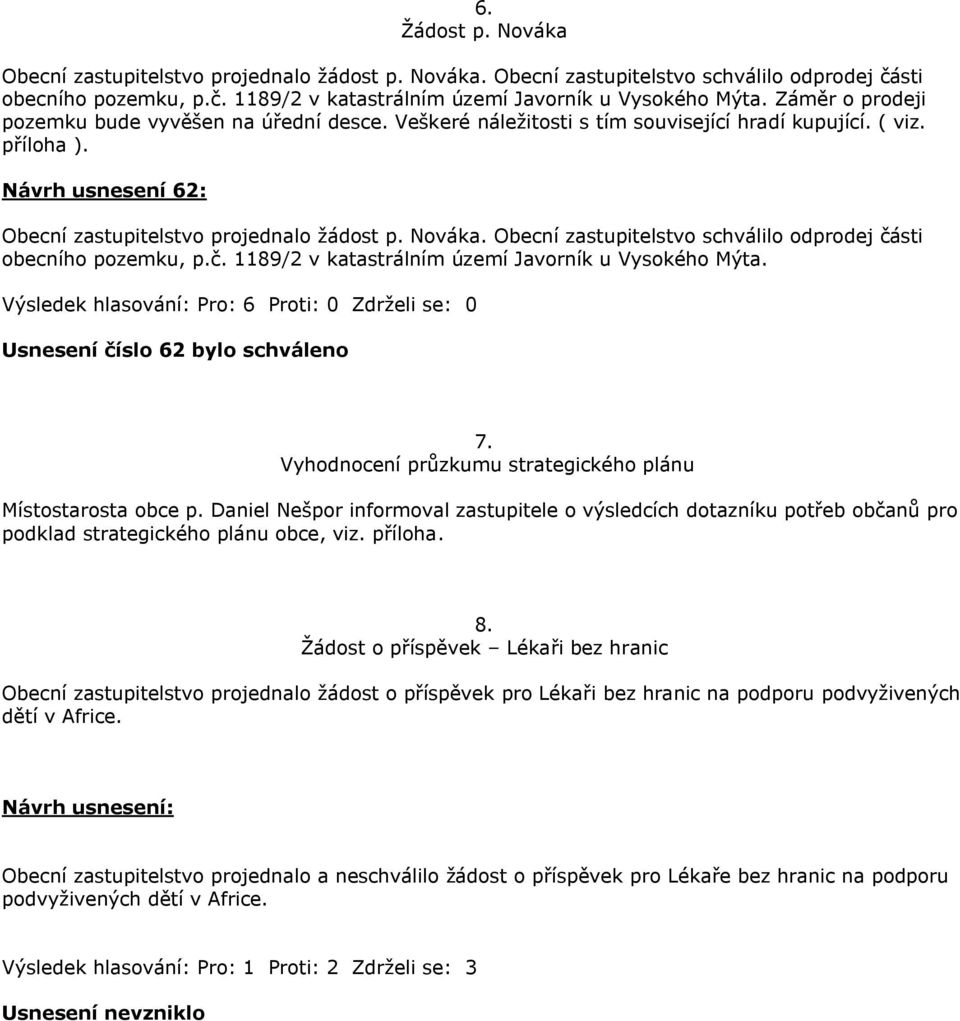 6.
Žádost p. Nováka

Obecní zastupitelstvo projednalo žádost p. Nováka. Obecní zastupitelstvo schválilo odprodej části obecního pozemku, p.č. 1189/2 v katastrálním území Javorník u Vysokého Mýta. Záměr o prodeji pozemku bude vyvěšen na úřední desce. Veškeré náležitosti s tím související hradí kupující. ( viz. příloha ).

Návrh usnesení 62:

Obecní zastupitelstvo projednalo žádost p. Nováka. Obecní zastupitelstvo schválilo odprodej části obecního pozemku, p.č. 1189/2 v katastrálním území Javorník u Vysokého Mýta.

Výsledek hlasování: Pro: 6 Proti: 0 Zdrželi se: 0

Usnesení číslo 62 bylo schváleno

7.
Vyhodnocení průzkumu strategického plánu

Místostarosta obce p. Daniel Nešpor informoval zastupitele o výsledcích dotazníku potřeb občanů pro podklad strategického plánu obce, viz. příloha.

8.
Žádost o příspěvek – Lékaři bez hranic

Obecní zastupitelstvo projednalo žádost o příspěvek pro Lékaři bez hranic na podporu podvyživených dětí v Africe.

Návrh usnesení:

Obecní zastupitelstvo projednalo a neschválilo žádost o příspěvek pro Lékaře bez hranic na podporu podvyživených dětí v Africe.

Výsledek hlasování: Pro: 1 Proti: 2 Zdrželi se: 3

Usnesení nevzniklo